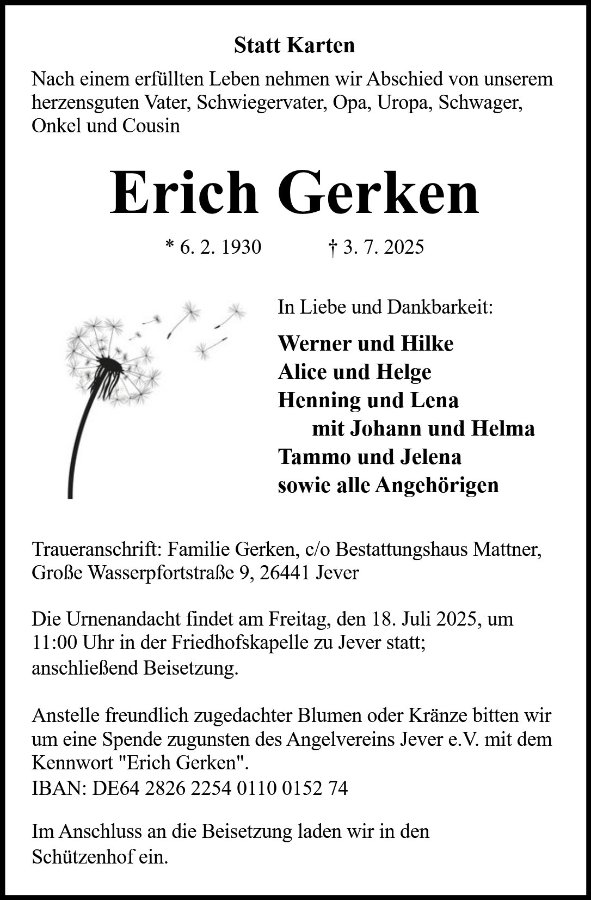 Statt Karten

Nach einem erfüllten Leben nehmen wir Abschied von unserem herzensguten Vater, Schwiegervater, Opa, Uropa, Schwager, Onkel und Cousin

Erich Gerken

* 6. 2. 1930 † 3. 7. 2025

In Liebe und Dankbarkeit:

Werner und Hilke
Alice und Helge
Henning und Lena
mit Johann und Helma
Tammo und Jelena
sowie alle Angehörigen

Traueranschrift: Familie Gerken, c/o Bestattungshaus Mattner, Große Wasserpfortstraße 9, 26441 Jever

Die Urnenandacht findet am Freitag, den 18. Juli 2025, um 11:00 Uhr in der Friedhofskapelle zu Jever statt; anschließend Beisetzung.

Anstelle freundlich zugedachter Blumen oder Kränze bitten wir um eine Spende zugunsten des Angelvereins Jever e.V. mit dem Kennwort "Erich Gerken".
IBAN: DE64 2826 2254 0110 0152 74

Im Anschluss an die Beisetzung laden wir in den Schützenhof ein.